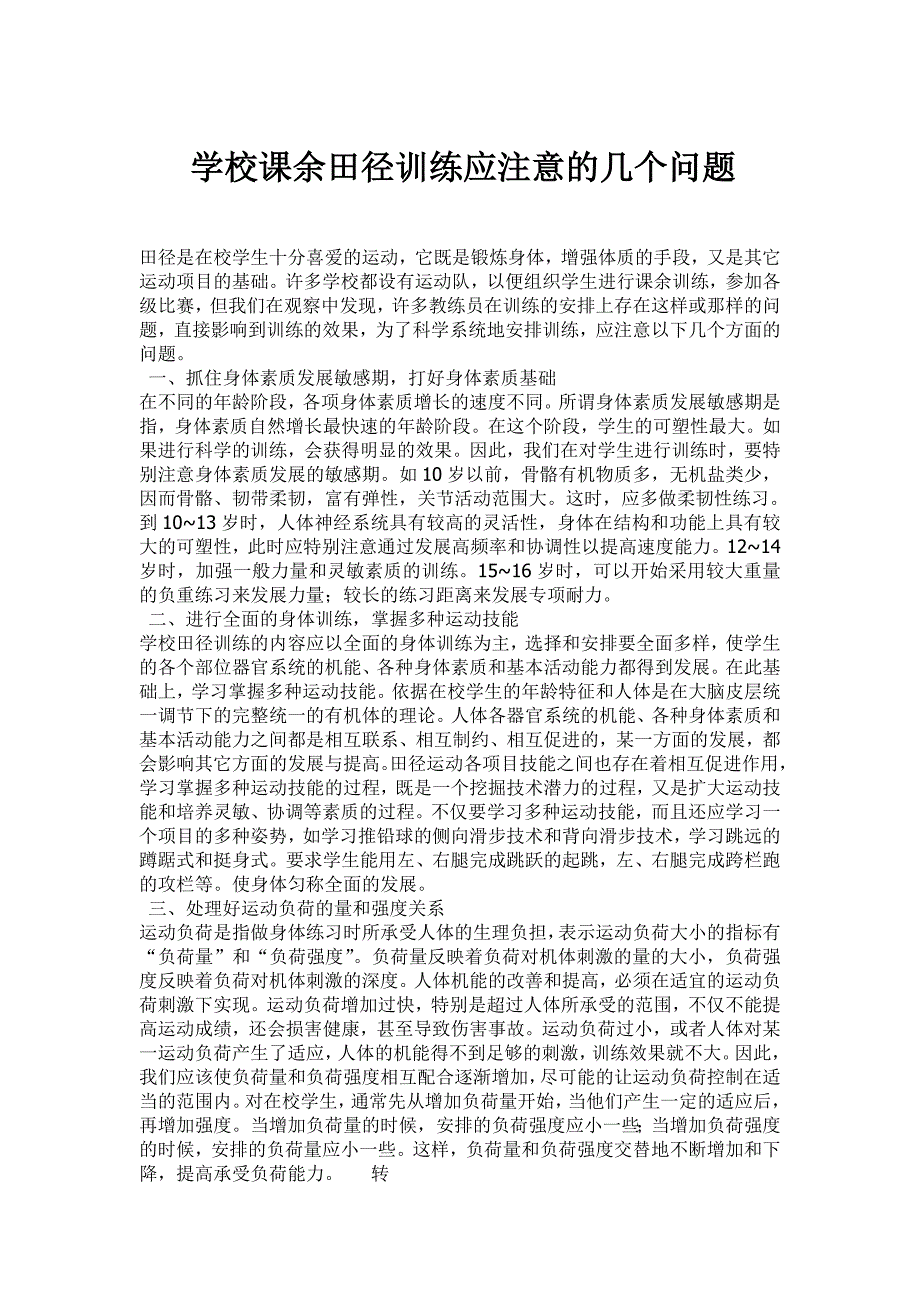 学校课余田径训练应注意的几个问题

田径是在校学生十分喜爱的运动，它既是锻炼身体，增强体质的手段，又是其它运动项目的基础。许多学校都设有运动队，以便组织学生进行课余训练，参加各级比赛，但我们在观察中发现，许多教练员在训练的安排上存在这样或那样的问题，直接影响到训练的效果，为了科学系统地安排训练，应注意以下几个方面的问题。

一、抓住身体素质发展敏感期，打好身体素质基础

在不同的年龄阶段，各项身体素质增长的速度不同。所谓身体素质发展敏感期是指，身体素质自然增长最快速的年龄阶段。在这个阶段，学生的可塑性最大。如果进行科学的训练，会获得明显的效果。因此，我们在对学生进行训练时，要特别注意身体素质发展的敏感期。如 10 岁以前，骨骼有机物质多，无机盐类少，因而骨骼、韧带柔韧，富有弹性，关节活动范围大。这时，应多做柔韧性练习。到 10~13 岁时，人体神经系统具有较高的灵活性，身体在结构和功能上具有较大的可塑性，此时应特别注意通过发展高频率和协调性以提高速度能力。12~14 岁时，加强一般力量和灵敏素质的训练。15~16 岁时，可以开始采用较大重量的负重练习来发展力量；较长的练习距离来发展专项耐力。

二、进行全面的身体训练，掌握多种运动技能

学校田径训练的内容应以全面的身体训练为主，选择和安排要全面多样，使学生的各个部位器官系统的机能、各种身体素质和基本活动能力都得到发展。在此基础上，学习掌握多种运动技能。依据在校学生的年龄特征和人体是在大脑皮层统一调节下的完整统一的有机体的理论。人体各器官系统的机能、各种身体素质和基本活动能力之间都是相互联系、相互制约、相互促进的，某一方面的发展，都会影响其它方面的发展与提高。田径运动各项目技能之间也存在着相互促进作用，学习掌握多种运动技能的过程，既是一个挖掘技术潜力的过程，又是扩大运动技能和培养灵敏、协调等素质的过程。不仅要学习多种运动技能，而且还应学习一个项目的多种姿势，如学习推铅球的侧向滑步技术和背向滑步技术，学习跳远的蹲踞式和挺身式。要求学生能用左、右腿完成跳跃的起跳，左、右腿完成跨栏跑的攻栏等。使身体匀称全面的发展。

三、处理好运动负荷的量和强度关系

运动负荷是指做身体练习时所承受人体的生理负担，表示运动负荷大小的指标有“负荷量”和“负荷强度”。负荷量反映着负荷对机体刺激的量的大小，负荷强度反映着负荷对机体刺激的深度。人体机能的改善和提高，必须在适宜的运动负荷刺激下实现。运动负荷增加过快，特别是超过人体所承受的范围，不仅不能提高运动成绩，还会损害健康，甚至导致伤害事故。运动负荷过小，或者人体对某一运动负荷产生了适应，人体的机能得不到足够的刺激，训练效果就不大。因此，我们应该使负荷量和负荷强度相互配合逐渐增加，尽可能的让运动负荷控制在适当的范围内。对在校学生，通常先从增加负荷量开始，当他们产生一定的适应后，再增加强度。当增加负荷量的时候，安排的负荷强度应小一些;当增加负荷强度的时候，安排的负荷量应小一些。这样，负荷量和负荷强度交替地不断增加和下降，提高承受负荷能力。　　转